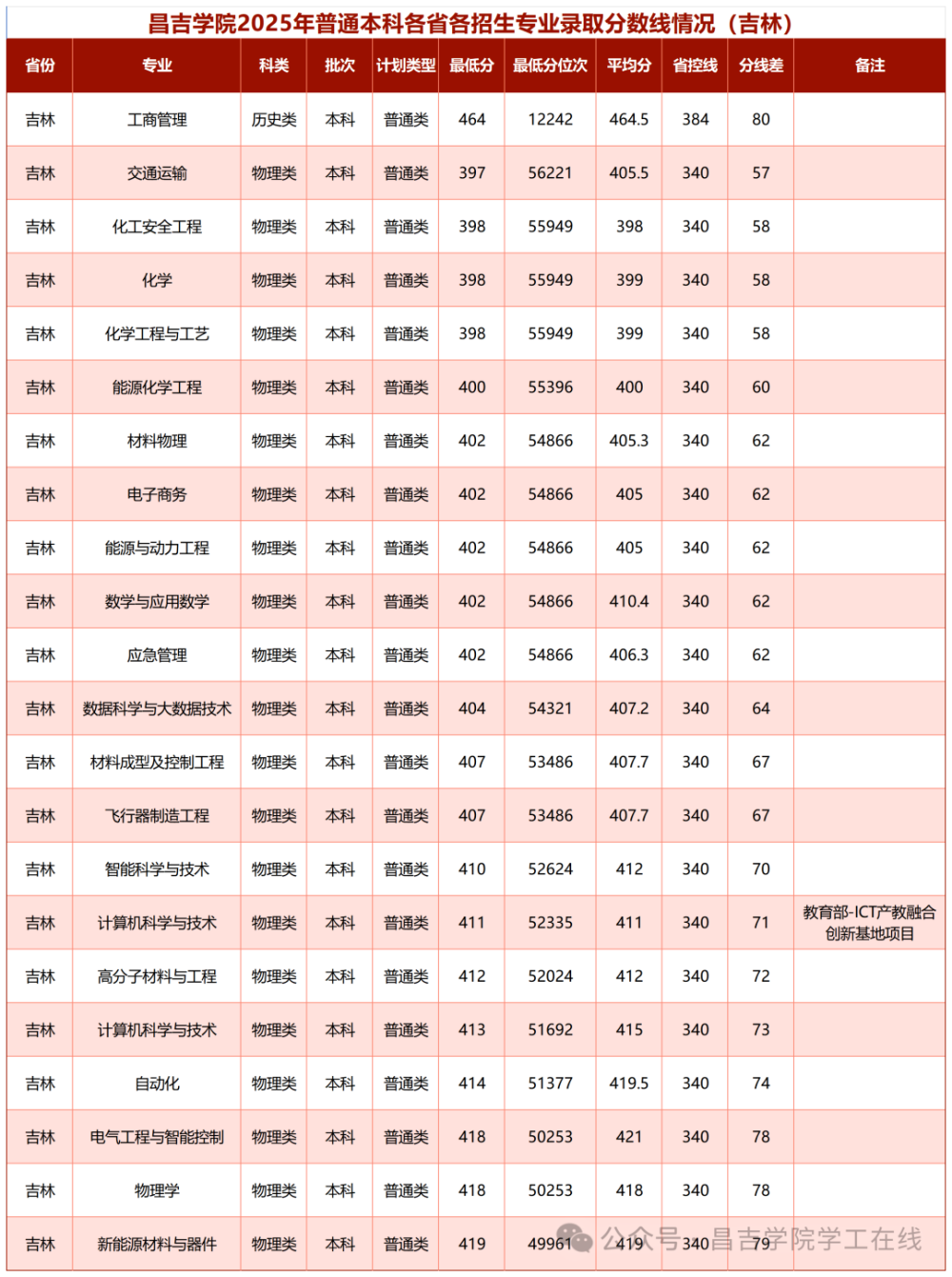 昌吉学院2025年普通本科各省各招生专业录取分数线情况（吉林）

| 省份 | 专业 | 科类 | 批次 | 计划类型 | 最低分 | 最低分位次 | 平均分 | 省控线 | 分线差 | 备注 |
|---|---|---|---|---|---|---|---|---|---|---|
| 吉林 | 工商管理 | 历史类 | 本科 | 普通类 | 464 | 12242 | 464.5 | 384 | 80 | |
| 吉林 | 交通运输 | 物理类 | 本科 | 普通类 | 397 | 56221 | 405.5 | 340 | 57 | |
| 吉林 | 化工安全工程 | 物理类 | 本科 | 普通类 | 398 | 55949 | 398 | 340 | 58 | |
| 吉林 | 化学 | 物理类 | 本科 | 普通类 | 398 | 55949 | 399 | 340 | 58 | |
| 吉林 | 化学工程与工艺 | 物理类 | 本科 | 普通类 | 398 | 55949 | 399 | 340 | 58 | |
| 吉林 | 能源化学工程 | 物理类 | 本科 | 普通类 | 400 | 55396 | 400 | 340 | 60 | |
| 吉林 | 材料物理 | 物理类 | 本科 | 普通类 | 402 | 54866 | 405.3 | 340 | 62 | |
| 吉林 | 电子商务 | 物理类 | 本科 | 普通类 | 402 | 54866 | 405 | 340 | 62 | |
| 吉林 | 能源与动力工程 | 物理类 | 本科 | 普通类 | 402 | 54866 | 405 | 340 | 62 | |
| 吉林 | 数学与应用数学 | 物理类 | 本科 | 普通类 | 402 | 54866 | 410.4 | 340 | 62 | |
| 吉林 | 应急管理 | 物理类 | 本科 | 普通类 | 402 | 54866 | 406.3 | 340 | 62 | |
| 吉林 | 数据科学与大数据技术 | 物理类 | 本科 | 普通类 | 404 | 54321 | 407.2 | 340 | 64 | |
| 吉林 | 材料成型及控制工程 | 物理类 | 本科 | 普通类 | 407 | 53486 | 407.7 | 340 | 67 | |
| 吉林 | 飞行器制造工程 | 物理类 | 本科 | 普通类 | 407 | 53486 | 407.7 | 340 | 67 | |
| 吉林 | 智能科学与技术 | 物理类 | 本科 | 普通类 | 410 | 52624 | 412 | 340 | 70 | |
| 吉林 | 计算机科学与技术 | 物理类 | 本科 | 普通类 | 411 | 52335 | 411 | 340 | 71 | 教育部-ICT产教融合创新基地项目 |
| 吉林 | 高分子材料与工程 | 物理类 | 本科 | 普通类 | 412 | 52024 | 412 | 340 | 72 | |
| 吉林 | 计算机科学与技术 | 物理类 | 本科 | 普通类 | 413 | 51692 | 415 | 340 | 73 | |
| 吉林 | 自动化 | 物理类 | 本科 | 普通类 | 414 | 51377 | 419.5 | 340 | 74 | |
| 吉林 | 电气工程与智能控制 | 物理类 | 本科 | 普通类 | 418 | 50253 | 421 | 340 | 78 | |
| 吉林 | 物理学 | 物理类 | 本科 | 普通类 | 418 | 50253 | 418 | 340 | 78 | |
| 吉林 | 新能源材料与器件 | 物理类 | 本科 | 普通类 | 419 | 49961 | 419 | 340 | 79 | |

公众号 · 昌吉学院学工在线